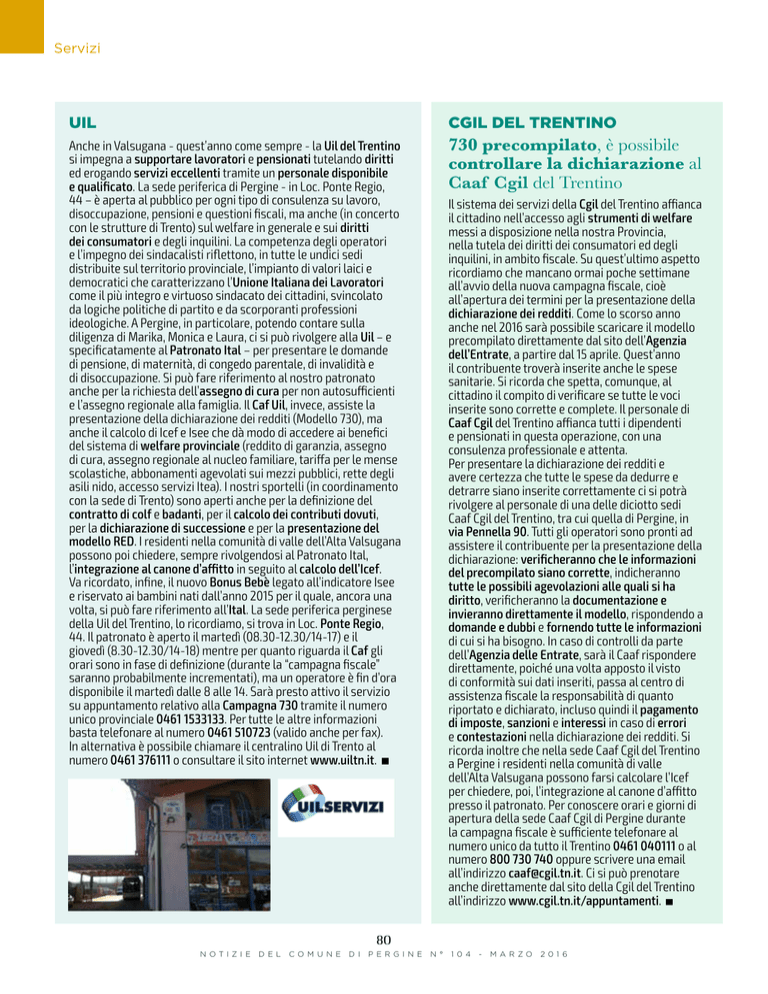 Servizi

UIL

Anche in Valsugana - quest'anno come sempre - la Uil del Trentino si impegna a supportare lavoratori e pensionati tutelando diritti ed erogando servizi eccellenti tramite un personale disponibile e qualificato. La sede periferica di Pergine - in Loc. Ponte Regio, 44 – è aperta al pubblico per ogni tipo di consulenza su lavoro, disoccupazione, pensioni e questioni fiscali, ma anche (in concerto con le strutture di Trento) sul welfare in generale e sui diritti dei consumatori e degli inquilini. La competenza degli operatori e l'impegno dei sindacalisti riflettono, in tutte le undici sedi distribuite sul territorio provinciale, l'impianto di valori laici e democratici che caratterizzano l'Unione Italiana dei Lavoratori come il più integro e virtuoso sindacato dei cittadini, svincolato da logiche politiche di partito e da scorporanti professioni ideologiche. A Pergine, in particolare, potendo contare sulla diligenza di Marika, Monica e Laura, ci si può rivolgere alla Uil – e specificatamente al Patronato Ital – per presentare le domande di pensione, di maternità, di congedo parentale, di invalidità e di disoccupazione. Si può fare riferimento al nostro patronato anche per la richiesta dell'assegno di cura per non autosufficienti e l'assegno regionale alla famiglia. Il Caf Uil, invece, assiste la presentazione della dichiarazione dei redditi (Modello 730), ma anche il calcolo di Icef e Isee che dà modo di accedere ai benefici del sistema di welfare provinciale (reddito di garanzia, assegno di cura, assegno regionale al nucleo familiare, tariffa per le mense scolastiche, abbonamenti agevolati sui mezzi pubblici, rette degli asili nido, accesso servizi Itea). I nostri sportelli (in coordinamento con la sede di Trento) sono aperti anche per la definizione del contratto di colf e badanti, per il calcolo dei contributi dovuti, per la dichiarazione di successione e per la presentazione del modello RED. I residenti nella comunità di valle dell'Alta Valsugana possono poi chiedere, sempre rivolgendosi al Patronato Ital, l'integrazione al canone d'affitto in seguito al calcolo dell'Icef. Va ricordato, infine, il nuovo Bonus Bebè legato all'indicatore Isee e riservato ai bambini nati dall'anno 2015 per il quale, ancora una volta, si può fare riferimento all'Ital. La sede periferica perginese della Uil del Trentino, lo ricordiamo, si trova in Loc. Ponte Regio, 44. Il patronato è aperto il martedì (08.30-12.30/14-17) e il giovedì (8.30-12.30/14-18) mentre per quanto riguarda il Caf gli orari sono in fase di definizione (durante la "campagna fiscale" saranno probabilmente incrementati), ma un operatore è fin d'ora disponibile il martedì dalle 8 alle 14. Sarà presto attivo il servizio su appuntamento relativo alla Campagna 730 tramite il numero unico provinciale 0461 1533133. Per tutte le altre informazioni basta telefonare al numero 0461 510723 (valido anche per fax). In alternativa è possibile chiamare il centralino Uil di Trento al numero 0461 376111 o consultare il sito internet www.uiltn.it. ■

UILSERVIZI

CGIL DEL TRENTINO

730 precompilato, è possibile controllare la dichiarazione al Caaf Cgil del Trentino

Il sistema dei servizi della Cgil del Trentino affianca il cittadino nell'accesso agli strumenti di welfare messi a disposizione nella nostra Provincia, nella tutela dei diritti dei consumatori ed degli inquilini, in ambito fiscale. Su quest'ultimo aspetto ricordiamo che mancano ormai poche settimane all'avvio della nuova campagna fiscale, cioè all'apertura dei termini per la presentazione della dichiarazione dei redditi. Come lo scorso anno anche nel 2016 sarà possibile scaricare il modello precompilato direttamente dal sito dell'Agenzia dell'Entrate, a partire dal 15 aprile. Quest'anno il contribuente troverà inserite anche le spese sanitarie. Si ricorda che spetta, comunque, al cittadino il compito di verificare se tutte le voci inserite sono corrette e complete. Il personale di Caaf Cgil del Trentino affianca tutti i dipendenti e pensionati in questa operazione, con una consulenza professionale e attenta.
Per presentare la dichiarazione dei redditi e avere certezza che tutte le spese da dedurre e detrarre siano inserite correttamente ci si potrà rivolgere al personale di una delle diciotto sedi Caaf Cgil del Trentino, tra cui quella di Pergine, in via Pennella 90. Tutti gli operatori sono pronti ad assistere il contribuente per la presentazione della dichiarazione: verificheranno che le informazioni del precompilato siano corrette, indicheranno tutte le possibili agevolazioni alle quali si ha diritto, verificheranno la documentazione e invieranno direttamente il modello, rispondendo a domande e dubbi e fornendo tutte le informazioni di cui si ha bisogno. In caso di controlli da parte dell'Agenzia delle Entrate, sarà il Caaf rispondere direttamente, poiché una volta apposto il visto di conformità sui dati inseriti, passa al centro di assistenza fiscale la responsabilità di quanto riportato e dichiarato, incluso quindi il pagamento di imposte, sanzioni e interessi in caso di errori e contestazioni nella dichiarazione dei redditi. Si ricorda inoltre che nella sede Caaf Cgil del Trentino a Pergine i residenti nella comunità di valle dell'Alta Valsugana possono farsi calcolare l'Icef per chiedere, poi, l'integrazione al canone d'affitto presso il patronato. Per conoscere orari e giorni di apertura della sede Caaf Cgil di Pergine durante la campagna fiscale è sufficiente telefonare al numero unico da tutto il Trentino 0461 040111 o al numero 800 730 740 oppure scrivere una email all'indirizzo caaf@cgil.tn.it. Ci si può prenotare anche direttamente dal sito della Cgil del Trentino all'indirizzo www.cgil.tn.it/appuntamenti. ■

80

NOTIZIE DEL COMUNE DI PERGINE N° 104 - MARZO 2016